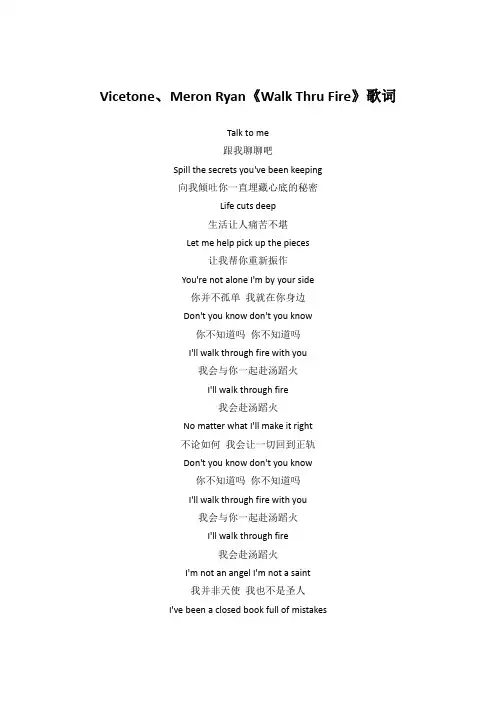 Vicetone、Meron Ryan《Walk Thru Fire》歌词

Talk to me
跟我聊聊吧
Spill the secrets you've been keeping
向我倾吐你一直埋藏心底的秘密
Life cuts deep
生活让人痛苦不堪
Let me help pick up the pieces
让我帮你重新振作
You're not alone I'm by your side
你并不孤单 我就在你身边
Don't you know don't you know
你不知道吗 你不知道吗
I'll walk through fire with you
我会与你一起赴汤蹈火
I'll walk through fire
我会赴汤蹈火
No matter what I'll make it right
不论如何 我会让一切回到正轨
Don't you know don't you know
你不知道吗 你不知道吗
I'll walk through fire with you
我会与你一起赴汤蹈火
I'll walk through fire
我会赴汤蹈火
I'm not an angel I'm not a saint
我并非天使 我也不是圣人
I've been a closed book full of mistakes